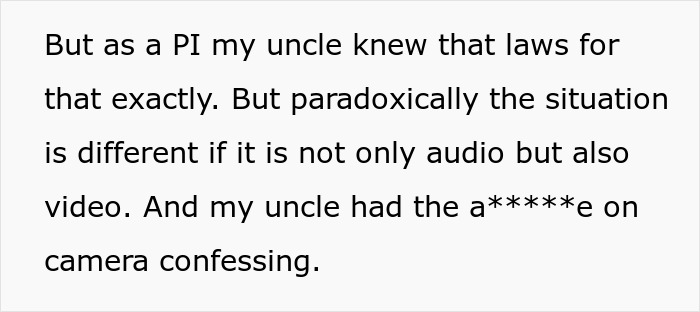 But as a PI my uncle knew that laws for that exactly. But paradoxically the situation is different if it is not only audio but also video. And my uncle had the a*****e on camera confessing.